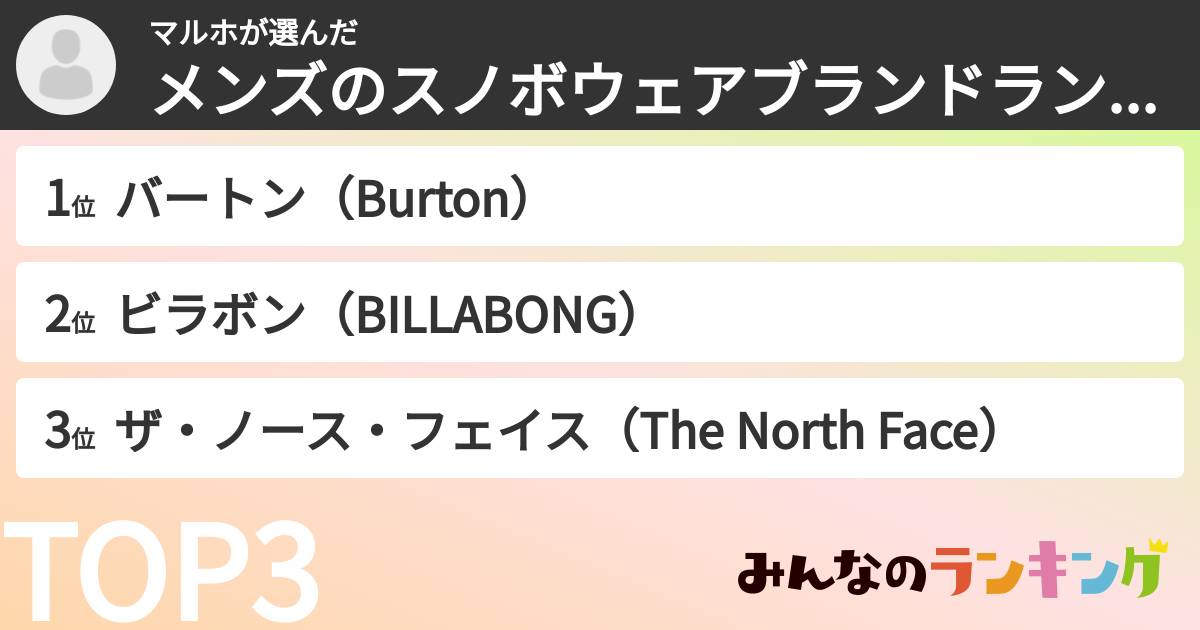 マルホが選んだ
メンズのスノボウェアブランドラン...

1位 バートン（Burton）

2位 ビラボン（BILLABONG）

3位 ザ・ノース・フェイス（The North Face）

TOP3

みんなのランキング